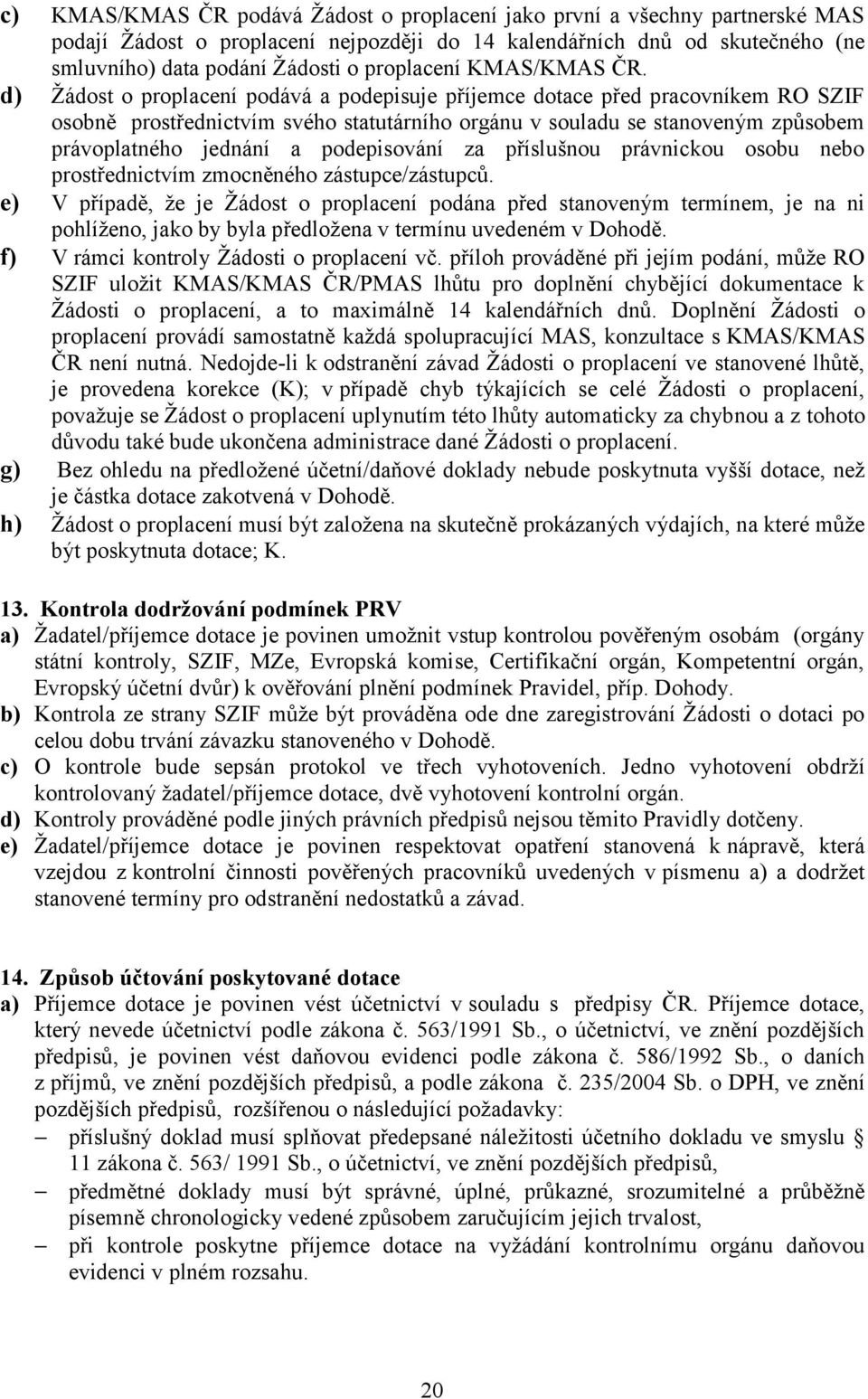 c) KMAS/KMAS ČR podává Žádost o proplacení jako první a všechny partnerské MAS podají Žádost o proplacení nejpozději do 14 kalendářních dnů od skutečného (ne smluvního) data podání Žádosti o proplacení KMAS/KMAS ČR.

d) Žádost o proplacení podává a podepisuje příjemce dotace před pracovníkem RO SZIF osobně prostřednictvím svého statutárního orgánu v souladu se stanoveným způsobem právoplatného jednání a podepisování za příslušnou právnickou osobu nebo prostřednictvím zmocněného zástupce/zástupců.

e) V případě, že je Žádost o proplacení podána před stanoveným termínem, je na ni pohlíženo, jako by byla předložena v termínu uvedeném v Dohodě.

f) V rámci kontroly Žádosti o proplacení vč. příloh prováděné při jejím podání, může RO SZIF uložit KMAS/KMAS ČR/PMAS lhůtu pro doplnění chybějící dokumentace k Žádosti o proplacení, a to maximálně 14 kalendářních dnů. Doplnění Žádosti o proplacení provádí samostatně každá spolupracující MAS, konzultace s KMAS/KMAS ČR není nutná. Nedojde-li k odstranění závad Žádosti o proplacení ve stanovené lhůtě, je provedena korekce (K); v případě chyb týkajících se celé Žádosti o proplacení, považuje se Žádost o proplacení uplynutím této lhůty automaticky za chybnou a z tohoto důvodu také bude ukončena administrace dané Žádosti o proplacení.

g) Bez ohledu na předložené účetní/daňové doklady nebude poskytnuta vyšší dotace, než je částka dotace zakotvená v Dohodě.

h) Žádost o proplacení musí být založena na skutečně prokázaných výdajích, na které může být poskytnuta dotace; K.

13. Kontrola dodržování podmínek PRV

a) Žadatel/příjemce dotace je povinen umožnit vstup kontrolou pověřeným osobám (orgány státní kontroly, SZIF, MZe, Evropská komise, Certifikační orgán, Kompetentní orgán, Evropský účetní dvůr) k ověřování plnění podmínek Pravidel, příp. Dohody.

b) Kontrola ze strany SZIF může být prováděna ode dne zaregistrování Žádosti o dotaci po celou dobu trvání závazku stanoveného v Dohodě.

c) O kontrole bude sepsán protokol ve třech vyhotoveních. Jedno vyhotovení obdrží kontrolovaný žadatel/příjemce dotace, dvě vyhotovení kontrolní orgán.

d) Kontroly prováděné podle jiných právních předpisů nejsou těmito Pravidly dotčeny.

e) Žadatel/příjemce dotace je povinen respektovat opatření stanovená k nápravě, která vzejdou z kontrolní činnosti pověřených pracovníků uvedených v písmenu a) a dodržet stanovené termíny pro odstranění nedostatků a závad.

14. Způsob účtování poskytované dotace

a) Příjemce dotace je povinen vést účetnictví v souladu s předpisy ČR. Příjemce dotace, který nevede účetnictví podle zákona č. 563/1991 Sb., o účetnictví, ve znění pozdějších předpisů, je povinen vést daňovou evidenci podle zákona č. 586/1992 Sb., o daních z příjmů, ve znění pozdějších předpisů, a podle zákona č. 235/2004 Sb. o DPH, ve znění pozdějších předpisů, rozšířenou o následující požadavky:

– příslušný doklad musí splňovat předepsané náležitosti účetního dokladu ve smyslu 11 zákona č. 563/ 1991 Sb., o účetnictví, ve znění pozdějších předpisů,

– předmětné doklady musí být správné, úplné, průkazné, srozumitelné a průběžně písemně chronologicky vedené způsobem zaručujícím jejich trvalost,

– při kontrole poskytne příjemce dotace na vyžádání kontrolnímu orgánu daňovou evidenci v plném rozsahu.

20